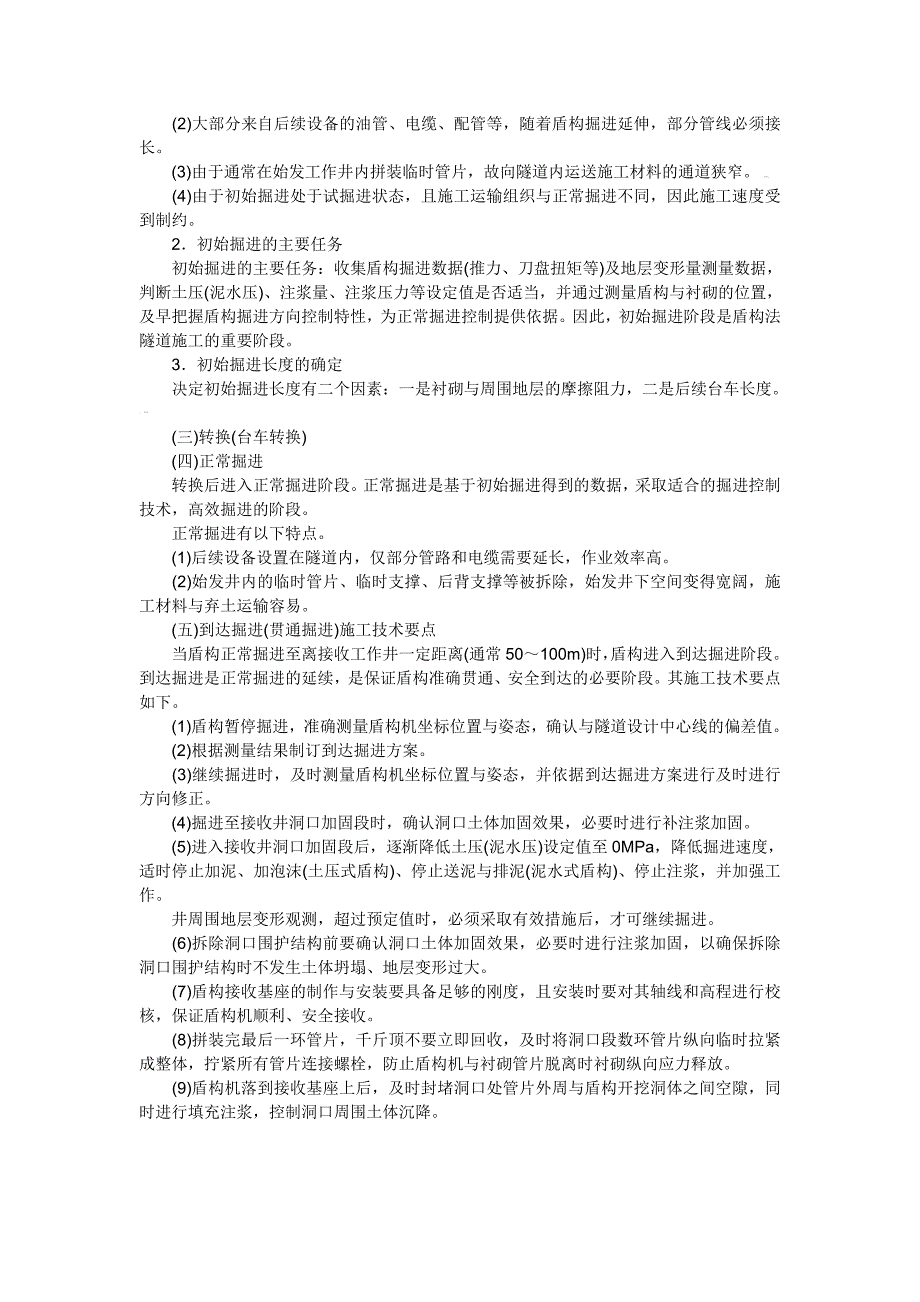 (2)大部分来自后续设备的油管、电缆、配管等，随着盾构掘进延伸，部分管线必须接长。

(3)由于通常在始发工作井内拼装临时管片，故向隧道内运送施工材料的通道狭窄。

(4)由于初始掘进处于试掘进状态，且施工运输组织与正常掘进不同，因此施工速度受到制约。

2．初始掘进的主要任务

初始掘进的主要任务：收集盾构掘进数据(推力、刀盘扭矩等)及地层变形量测量数据，判断土压(泥水压)、注浆量、注浆压力等设定值是否适当，并通过测量盾构与衬砌的位置，及早把握盾构掘进方向控制特性，为正常掘进控制提供依据。因此，初始掘进阶段是盾构法隧道施工的重要阶段。

3．初始掘进长度的确定

决定初始掘进长度有二个因素：一是衬砌与周围地层的摩擦阻力，二是后续台车长度。

(三)转换(台车转换)

(四)正常掘进

转换后进入正常掘进阶段。正常掘进是基于初始掘进得到的数据，采取适合的掘进控制技术，高效掘进的阶段。

正常掘进有以下特点。

(1)后续设备设置在隧道内，仅部分管路和电缆需要延长，作业效率高。

(2)始发井内的临时管片、临时支撑、后背支撑等被拆除，始发井下空间变得宽阔，施工材料与弃土运输容易。

(五)到达掘进(贯通掘进)施工技术要点

当盾构正常掘进至离接收工作井一定距离(通常 50～100m)时，盾构进入到达掘进阶段。到达掘进是正常掘进的延续，是保证盾构准确贯通、安全到达的必要阶段。其施工技术要点如下。

(1)盾构暂停掘进，准确测量盾构机坐标位置与姿态，确认与隧道设计中心线的偏差值。

(2)根据测量结果制订到达掘进方案。

(3)继续掘进时，及时测量盾构机坐标位置与姿态，并依据到达掘进方案进行及时进行方向修正。

(4)掘进至接收井洞口加固段时，确认洞口土体加固效果，必要时进行补注浆加固。

(5)进入接收井洞口加固段后，逐渐降低土压(泥水压)设定值至 0MPa，降低掘进速度，适时停止加泥、加泡沫(土压式盾构)、停止送泥与排泥(泥水式盾构)、停止注浆，并加强工作。

井周围地层变形观测，超过预定值时，必须采取有效措施后，才可继续掘进。

(6)拆除洞口围护结构前要确认洞口土体加固效果，必要时进行注浆加固，以确保拆除洞口围护结构时不发生土体坍塌、地层变形过大。

(7)盾构接收基座的制作与安装要具备足够的刚度，且安装时要对其轴线和高程进行校核，保证盾构机顺利、安全接收。

(8)拼装完最后一环管片，千斤顶不要立即回收，及时将洞口段数环管片纵向临时拉紧成整体，拧紧所有管片连接螺栓，防止盾构机与衬砌管片脱离时衬砌纵向应力释放。

(9)盾构机落到接收基座上后，及时封堵洞口处管片外周与盾构开挖洞体之间空隙，同时进行填充注浆，控制洞口周围土体沉降。